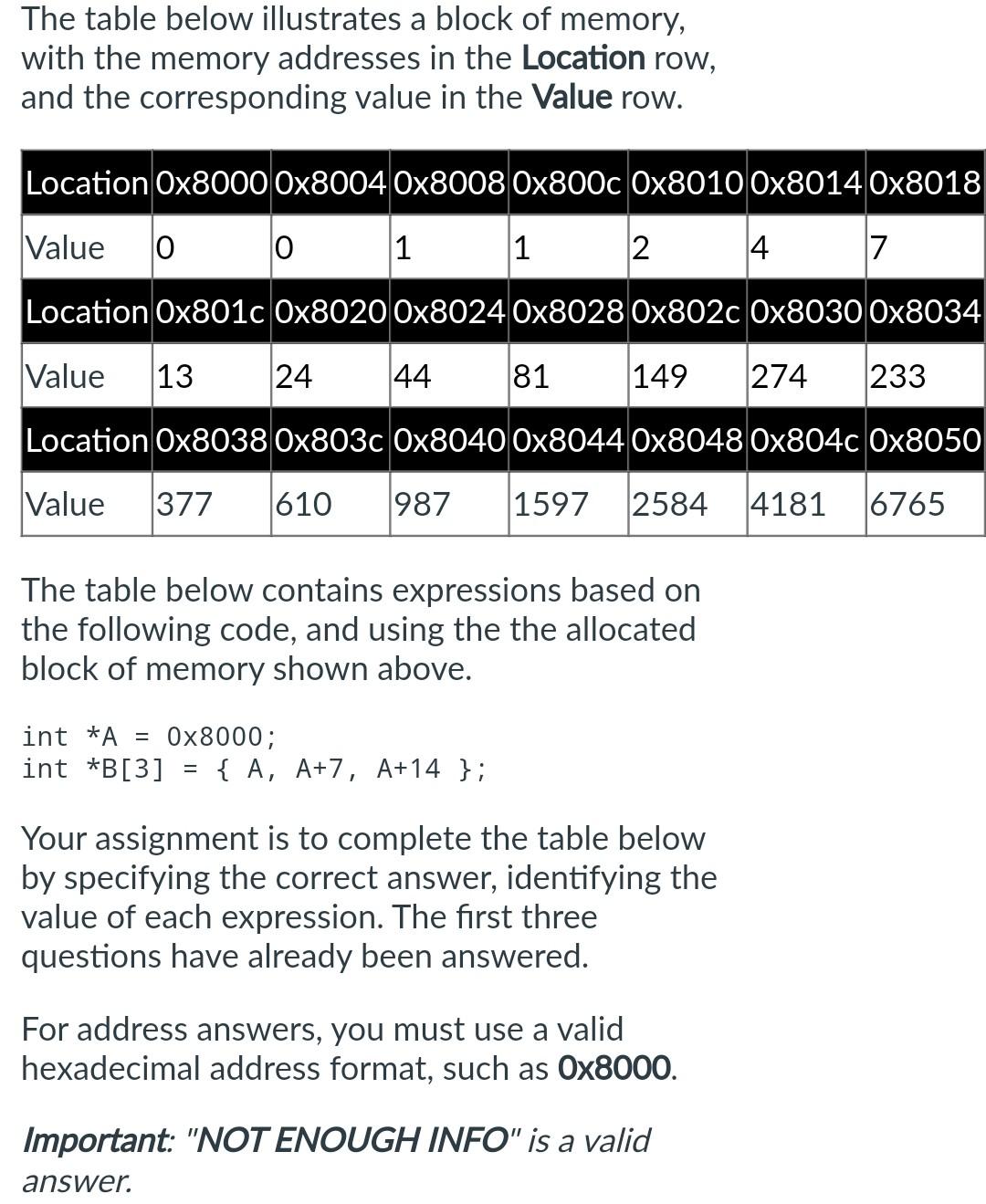 The table below illustrates a block of memory, with the memory addresses in the **Location** row, and the corresponding value in the **Value** row.

| Location | 0x8000 | 0x8004 | 0x8008 | 0x800c | 0x8010 | 0x8014 | 0x8018 |
|---|---|---|---|---|---|---|---|
| Value | 0 | 0 | 1 | 1 | 2 | 4 | 7 |
| Location | 0x801c | 0x8020 | 0x8024 | 0x8028 | 0x802c | 0x8030 | 0x8034 |
| Value | 13 | 24 | 44 | 81 | 149 | 274 | 233 |
| Location | 0x8038 | 0x803c | 0x8040 | 0x8044 | 0x8048 | 0x804c | 0x8050 |
| Value | 377 | 610 | 987 | 1597 | 2584 | 4181 | 6765 |

The table below contains expressions based on the following code, and using the the allocated block of memory shown above.

int *A = 0x8000;
int *B[3] = { A, A+7, A+14 };

Your assignment is to complete the table below by specifying the correct answer, identifying the value of each expression. The first three questions have already been answered.

For address answers, you must use a valid hexadecimal address format, such as **0x8000**.

***Important**: "NOT ENOUGH INFO" is a valid answer.*